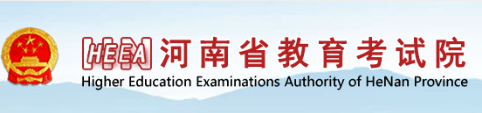 HEEA 河南省教育考试院
Higher Education Examinations Authority of HeNan Province